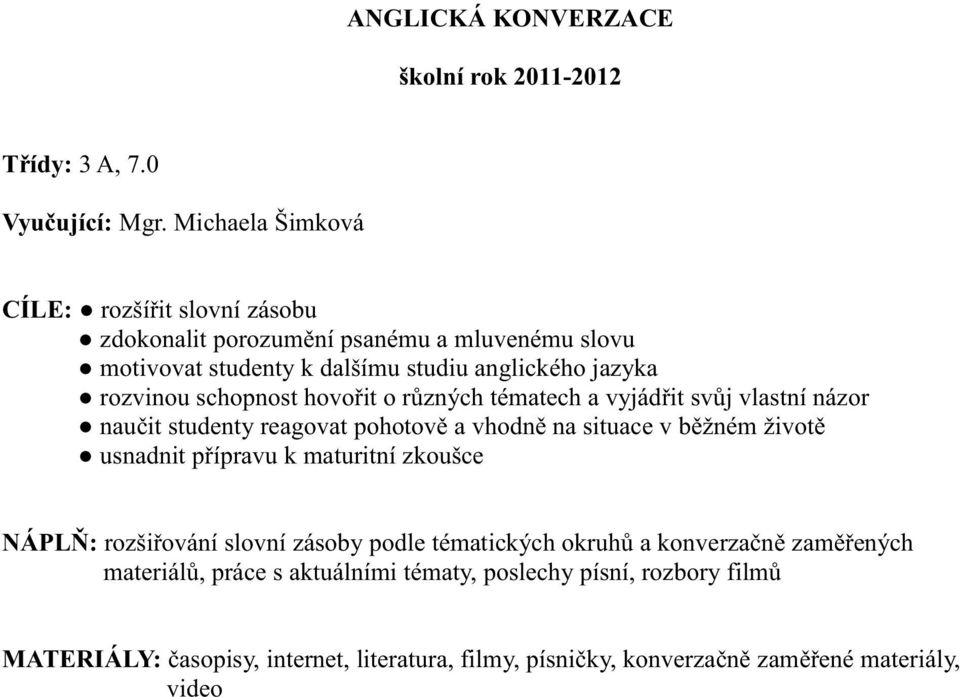 ANGLICKÁ KONVERZACE

školní rok 2011-2012

Třídy: 3 A, 7.0

Vyučující: Mgr. Michaela Šimková

CÍLE: ● rozšířit slovní zásobu
● zdokonalit porozumění psanému a mluvenému slovu
● motivovat studenty k dalšímu studiu anglického jazyka
● rozvinou schopnost hovořit o různých tématech a vyjádřit svůj vlastní názor
● naučit studenty reagovat pohotově a vhodně na situace v běžném životě
● usnadnit přípravu k maturitní zkoušce

NÁPLŇ: rozšiřování slovní zásoby podle tématických okruhů a konverzačně zaměřených materiálů, práce s aktuálními tématy, poslechy písní, rozbory filmů

MATERIÁLY: časopisy, internet, literatura, filmy, písničky, konverzačně zaměřené materiály, video